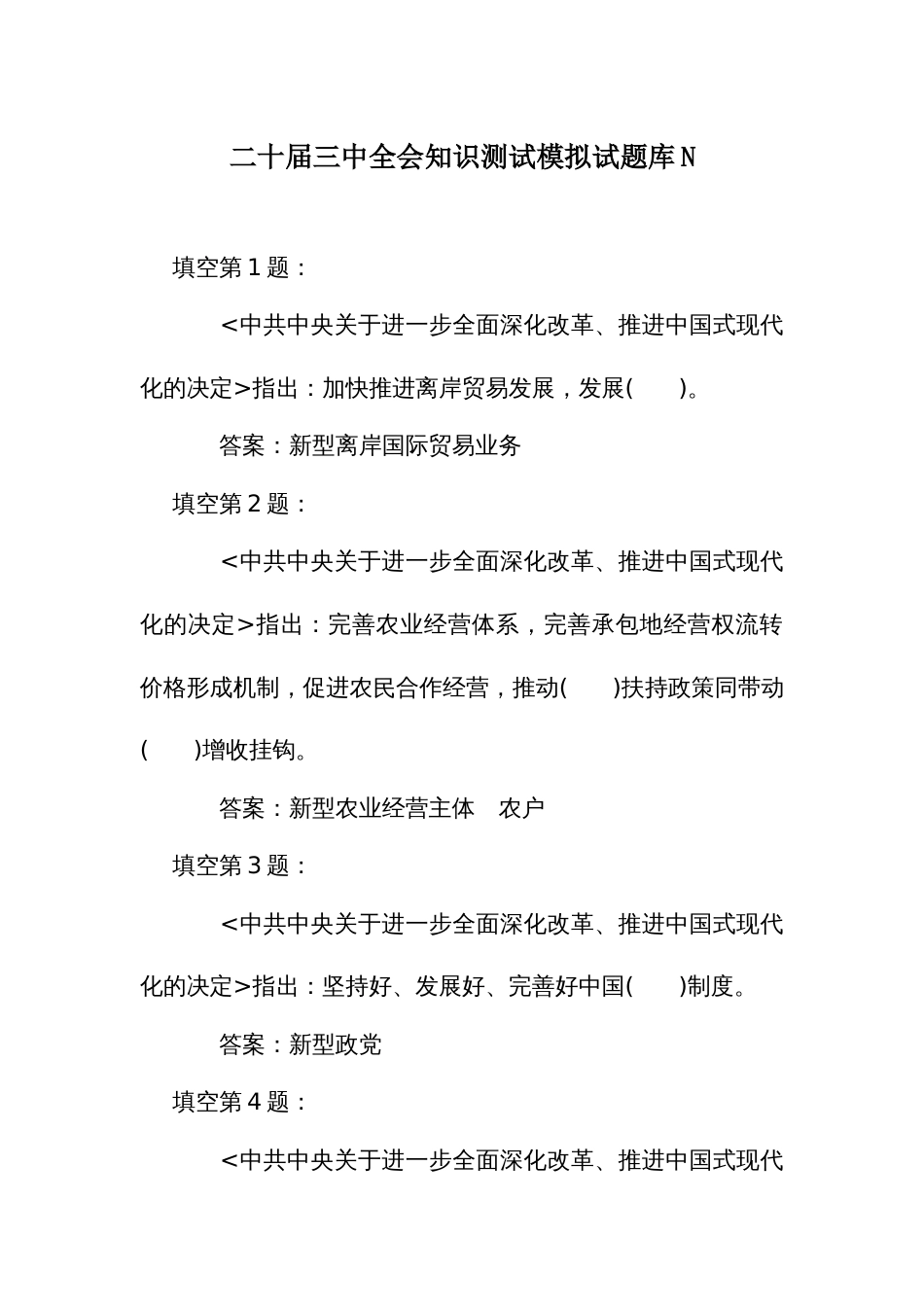 二十届三中全会知识测试模拟试题库N

填空第1题：

<中共中央关于进一步全面深化改革、推进中国式现代化的决定>指出：加快推进离岸贸易发展，发展(　　)。

答案：新型离岸国际贸易业务

填空第2题：

<中共中央关于进一步全面深化改革、推进中国式现代化的决定>指出：完善农业经营体系，完善承包地经营权流转价格形成机制，促进农民合作经营，推动(　　)扶持政策同带动(　　)增收挂钩。

答案：新型农业经营主体　农户

填空第3题：

<中共中央关于进一步全面深化改革、推进中国式现代化的决定>指出：坚持好、发展好、完善好中国(　　)制度。

答案：新型政党

填空第4题：

<中共中央关于进一步全面深化改革、推进中国式现代